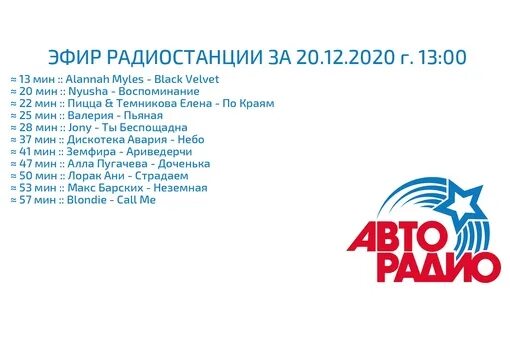 ЭФИР РАДИОСТАНЦИИ ЗА 20.12.2020 г. 13:00

≈ 13 мин :: Alannah Myles - Black Velvet
≈ 20 мин :: Nyusha - Воспоминание
≈ 22 мин :: Пицца & Темникова Елена - По Краям
≈ 25 мин :: Валерия - Пьяная
≈ 28 мин :: Jony - Ты Беспощадна
≈ 37 мин :: Дискотека Авария - Небо
≈ 41 мин :: Земфира - Ариведерчи
≈ 47 мин :: Алла Пугачева - Доченька
≈ 50 мин :: Лорак Ани - Страдаем
≈ 53 мин :: Макс Барских - Неземная
≈ 57 мин :: Blondie - Call Me

АВТО РАДИО